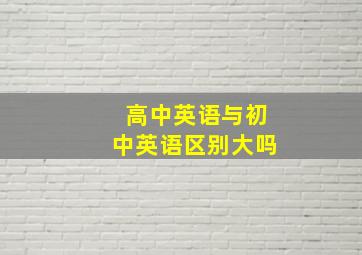 高中英语与初中英语区别大吗